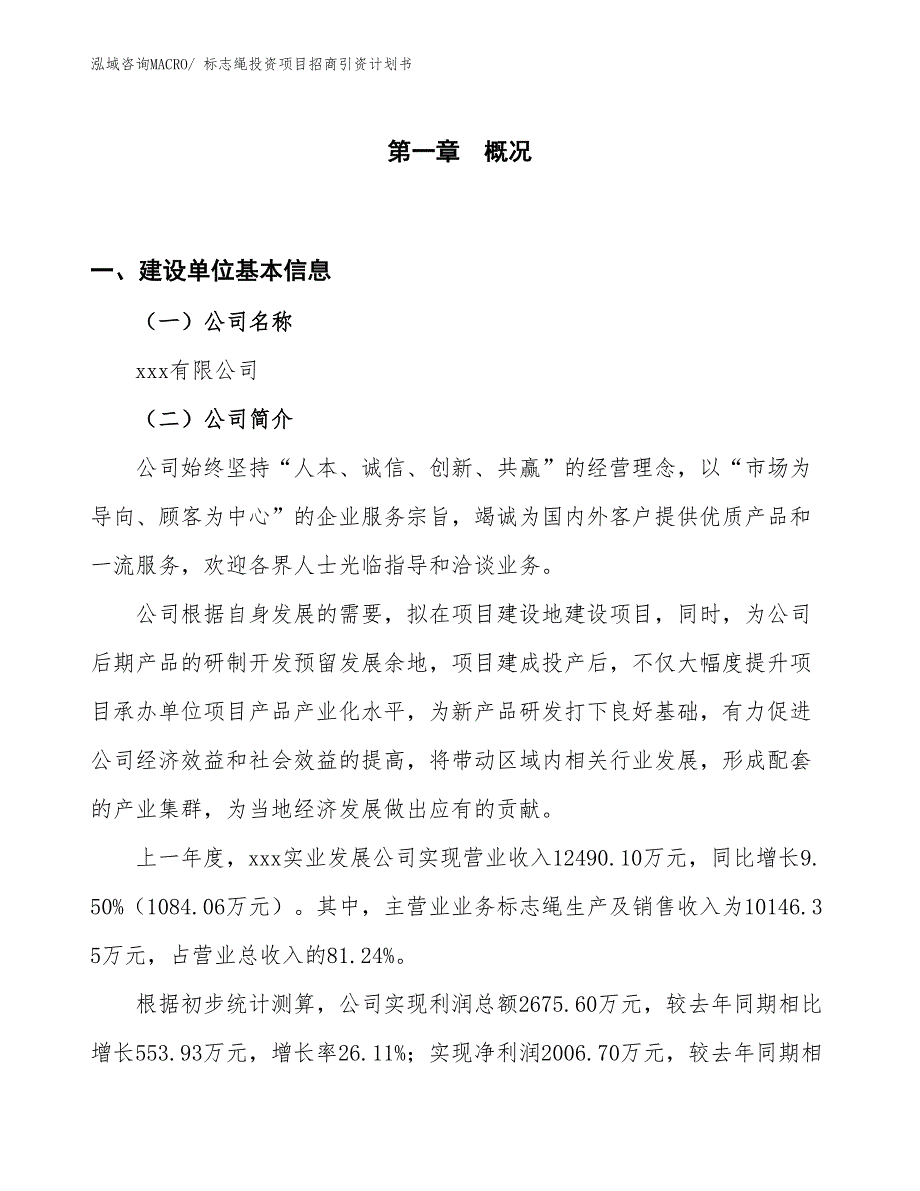 泓域咨询MACRO/ 标志绳投资项目招商引资计划书

第一章 概况

一、建设单位基本信息

（一）公司名称

xxx有限公司

（二）公司简介

公司始终坚持“人本、诚信、创新、共赢”的经营理念，以“市场为导向、顾客为中心”的企业服务宗旨，竭诚为国内外客户提供优质产品和一流服务，欢迎各界人士光临指导和洽谈业务。

公司根据自身发展的需要，拟在项目建设地建设项目，同时，为公司后期产品的研制开发预留发展余地，项目建成投产后，不仅大幅度提升项目承办单位项目产品产业化水平，为新产品研发打下良好基础，有力促进公司经济效益和社会效益的提高，将带动区域内相关行业发展，形成配套的产业集群，为当地经济发展做出应有的贡献。

上一年度，xxx实业发展公司实现营业收入12490.10万元，同比增长9.50%（1084.06万元）。其中，主营业业务标志绳生产及销售收入为10146.35万元，占营业总收入的81.24%。

根据初步统计测算，公司实现利润总额2675.60万元，较去年同期相比增长553.93万元，增长率26.11%；实现净利润2006.70万元，较去年同期相